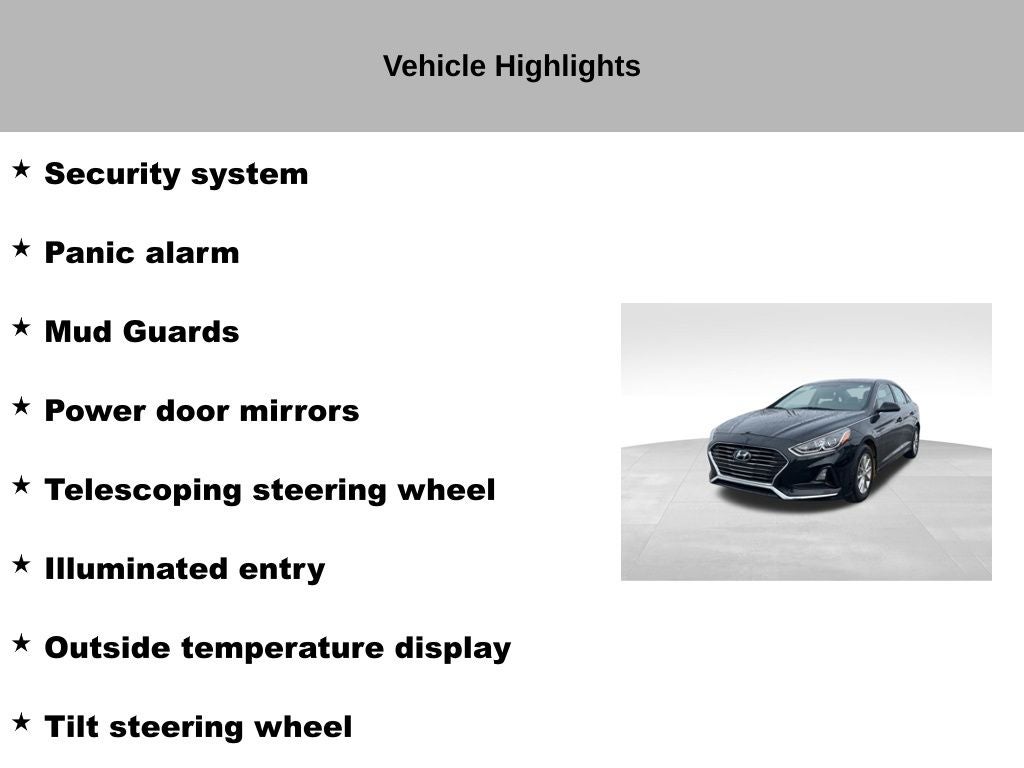 Vehicle Highlights

★ Security system

★ Panic alarm

★ Mud Guards

★ Power door mirrors

★ Telescoping steering wheel

★ Illuminated entry

★ Outside temperature display

★ Tilt steering wheel